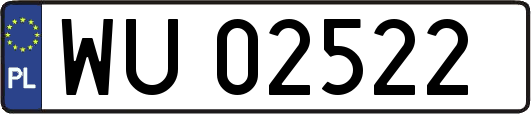 PL
WU 02522